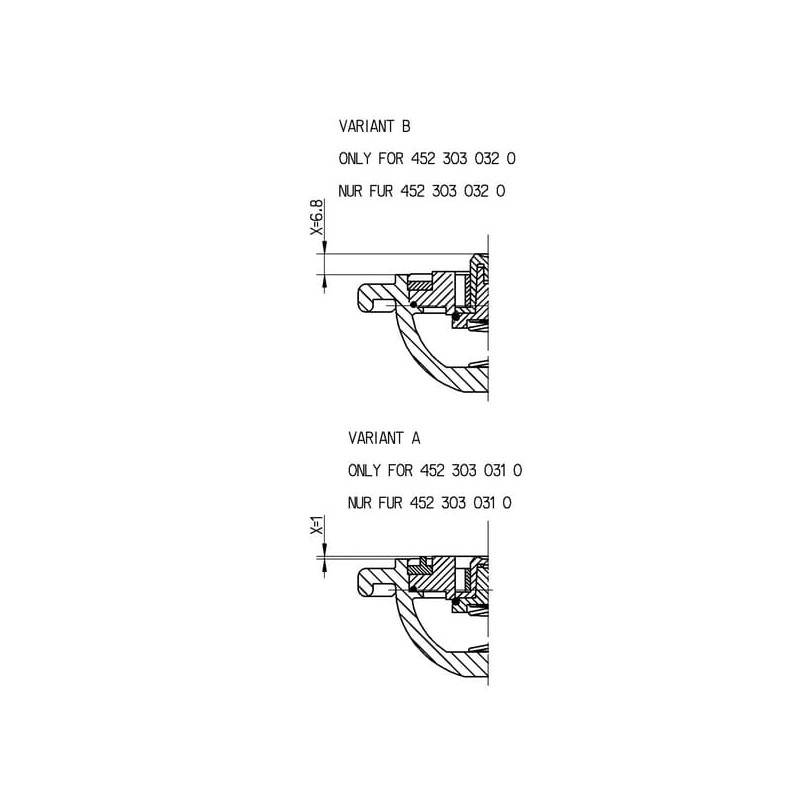 VARIANT B

ONLY FOR 452 303 032 0

NUR FUR 452 303 032 0

X=6.8

VARIANT A

ONLY FOR 452 303 031 0

NUR FUR 452 303 031 0

X=1